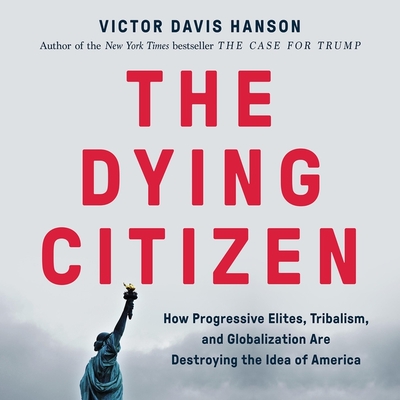 VICTOR DAVIS HANSON

Author of the New York Times bestseller THE CASE FOR TRUMP

THE DYING CITIZEN

How Progressive Elites, Tribalism, and Globalization Are Destroying the Idea of America